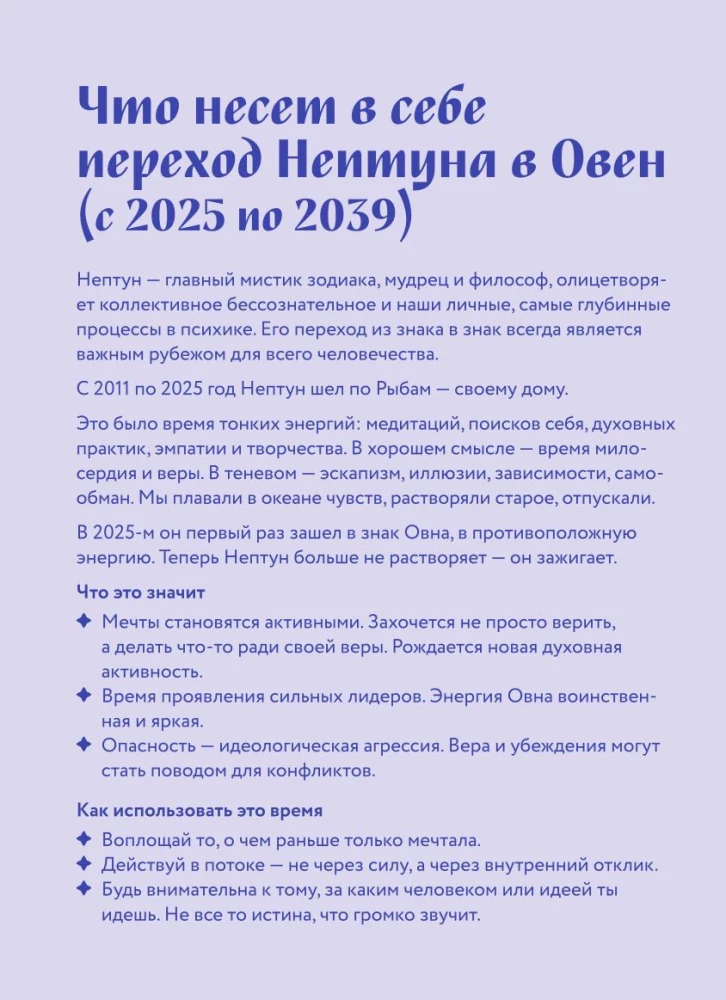 Что несет в себе переход Нептуна в Овен (с 2025 по 2039)

Нептун — главный мистик зодиака, мудрец и философ, олицетворяет коллективное бессознательное и наши личные, самые глубинные процессы в психике. Его переход из знака в знак всегда является важным рубежом для всего человечества.

С 2011 по 2025 год Нептун шел по Рыбам — своему дому.

Это было время тонких энергий: медитаций, поисков себя, духовных практик, эмпатии и творчества. В хорошем смысле — время милосердия и веры. В теневом — эскапизм, иллюзии, зависимости, самообман. Мы плавали в океане чувств, растворяли старое, отпускали.

В 2025-м он первый раз зашел в знак Овна, в противоположную энергию. Теперь Нептун больше не растворяет — он зажигает.

Что это значит

✦ Мечты становятся активными. Захочется не просто верить, а делать что-то ради своей веры. Рождается новая духовная активность.
✦ Время проявления сильных лидеров. Энергия Овна воинственная и яркая.
✦ Опасность — идеологическая агрессия. Вера и убеждения могут стать поводом для конфликтов.

Как использовать это время

✦ Воплощай то, о чем раньше только мечтала.
✦ Действуй в потоке — не через силу, а через внутренний отклик.
✦ Будь внимательна к тому, за каким человеком или идеей ты идешь. Не все то истина, что громко звучит.